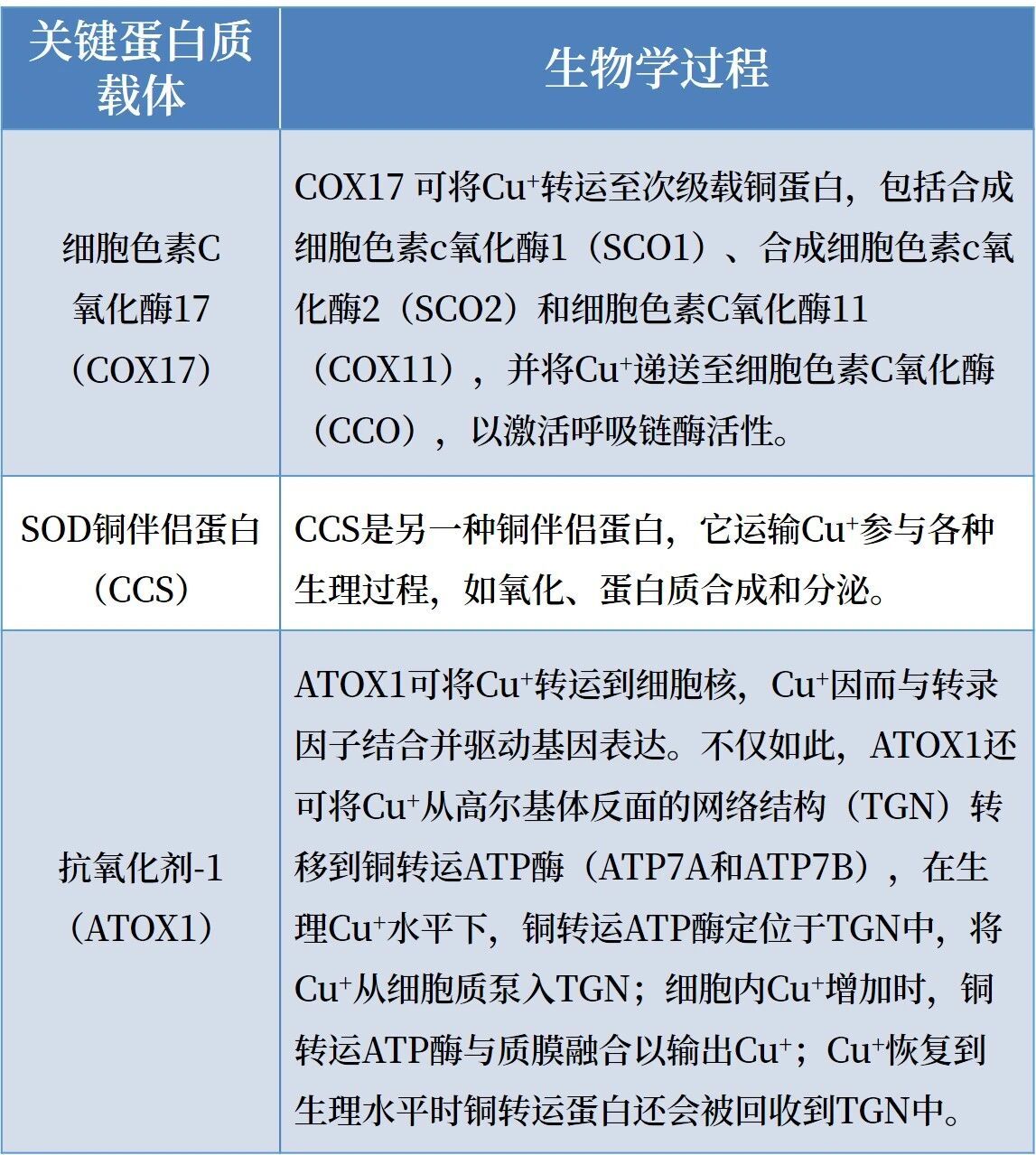 | 关键蛋白质载体 | 生物学过程 |
|---|---|
| 细胞色素C氧化酶17（COX17） | COX17 可将$Cu^+$转运至次级载铜蛋白，包括合成细胞色素c氧化酶1（SCO1）、合成细胞色素c氧化酶2（SCO2）和细胞色素C氧化酶11（COX11），并将$Cu^+$递送至细胞色素C氧化酶（CCO），以激活呼吸链酶活性。 |
| SOD铜伴侣蛋白（CCS） | CCS是另一种铜伴侣蛋白，它运输$Cu^+$参与各种生理过程，如氧化、蛋白质合成和分泌。 |
| 抗氧化剂-1（ATOX1） | ATOX1可将$Cu^+$转运到细胞核，$Cu^+$因而与转录因子结合并驱动基因表达。不仅如此，ATOX1还可将$Cu^+$从高尔基体反面的网络结构（TGN）转移到铜转运ATP酶（ATP7A和ATP7B），在生理$Cu^+$水平下，铜转运ATP酶定位于TGN中，将$Cu^+$从细胞质泵入TGN；细胞内$Cu^+$增加时，铜转运ATP酶与质膜融合以输出$Cu^+$；$Cu^+$恢复到生理水平时铜转运蛋白还会被回收到TGN中。 |